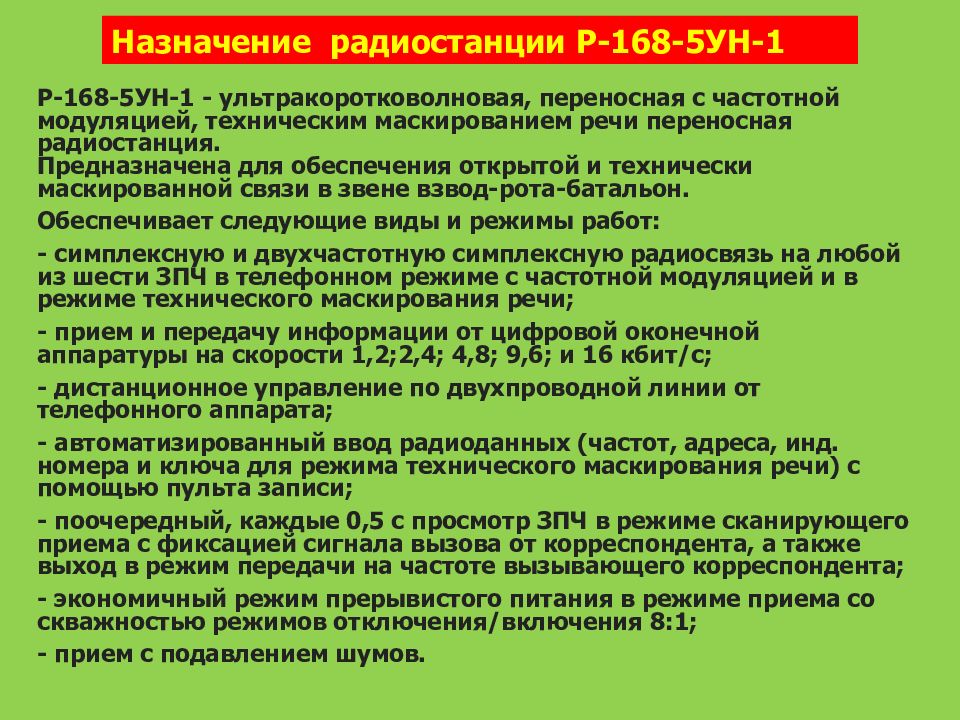 Назначение радиостанции Р-168-5УН-1

Р-168-5УН-1 - ультракоротковолновая, переносная с частотной модуляцией, техническим маскированием речи переносная радиостанция.
Предназначена для обеспечения открытой и технически маскированной связи в звене взвод-рота-батальон.

Обеспечивает следующие виды и режимы работ:

- симплексную и двухчастотную симплексную радиосвязь на любой из шести ЗПЧ в телефонном режиме с частотной модуляцией и в режиме технического маскирования речи;

- прием и передачу информации от цифровой оконечной аппаратуры на скорости 1,2;2,4; 4,8; 9,6; и 16 кбит/с;

- дистанционное управление по двухпроводной линии от телефонного аппарата;

- автоматизированный ввод радиоданных (частот, адреса, инд. номера и ключа для режима технического маскирования речи) с помощью пульта записи;

- поочередный, каждые 0,5 с просмотр ЗПЧ в режиме сканирующего приема с фиксацией сигнала вызова от корреспондента, а также выход в режим передачи на частоте вызывающего корреспондента;

- экономичный режим прерывистого питания в режиме приема со скважностью режимов отключения/включения 8:1;

- прием с подавлением шумов.